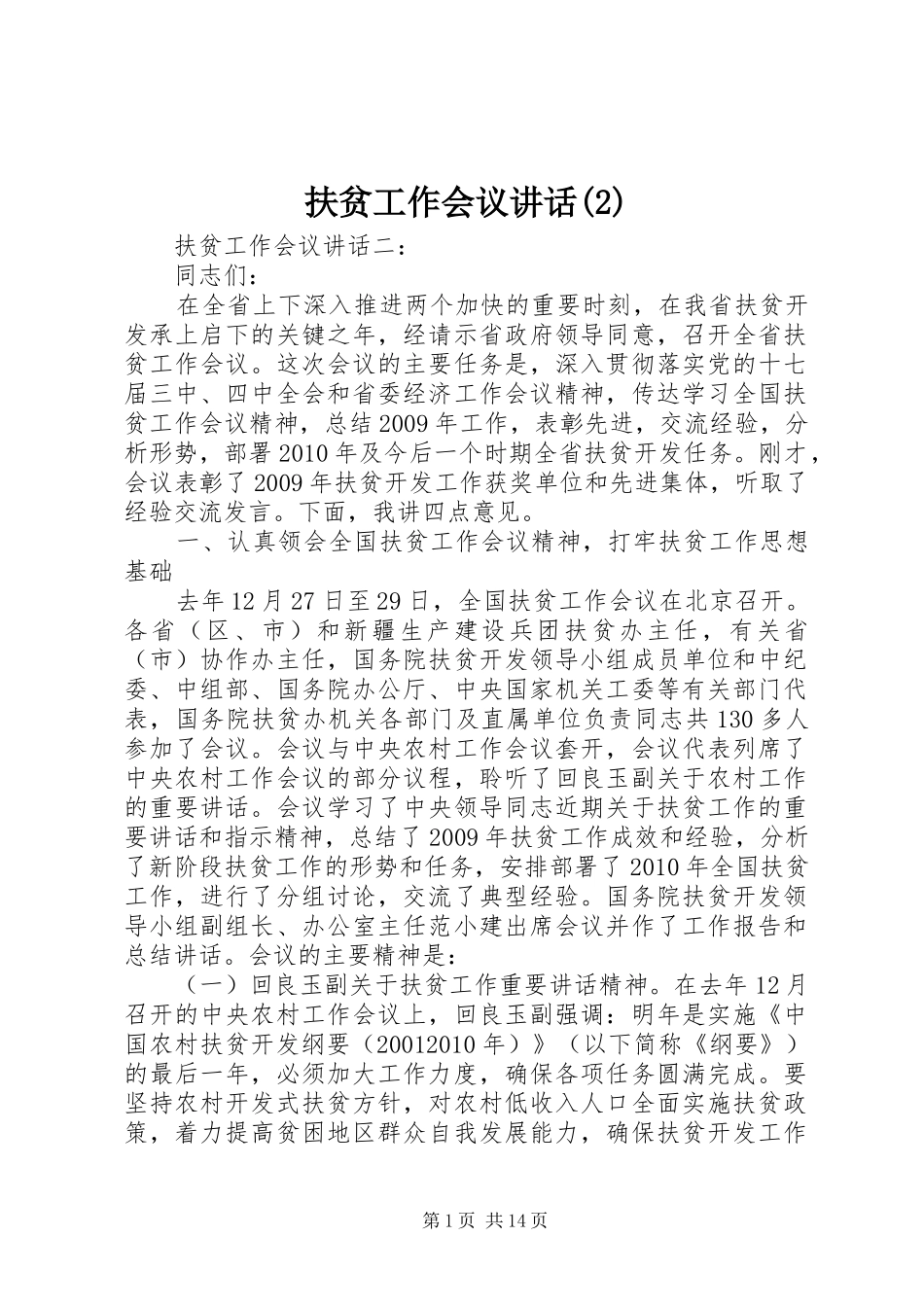 扶贫工作会议讲话(2)

扶贫工作会议讲话二：

同志们：

在全省上下深入推进两个加快的重要时刻，在我省扶贫开发承上启下的关键之年，经请示省政府领导同意，召开全省扶贫工作会议。这次会议的主要任务是，深入贯彻落实党的十七届三中、四中全会和省委经济工作会议精神，传达学习全国扶贫工作会议精神，总结2009年工作，表彰先进，交流经验，分析形势，部署2010年及今后一个时期全省扶贫开发任务。刚才，会议表彰了2009年扶贫开发工作获奖单位和先进集体，听取了经验交流发言。下面，我讲四点意见。

一、认真领会全国扶贫工作会议精神，打牢扶贫工作思想基础

去年12月27日至29日，全国扶贫工作会议在北京召开。各省（区、市）和新疆生产建设兵团扶贫办主任，有关省（市）协作办主任，国务院扶贫开发领导小组成员单位和中纪委、中组部、国务院办公厅、中央国家机关工委等有关部门代表，国务院扶贫办机关各部门及直属单位负责同志共130多人参加了会议。会议与中央农村工作会议套开，会议代表列席了中央农村工作会议的部分议程，聆听了回良玉副关于农村工作的重要讲话。会议学习了中央领导同志近期关于扶贫工作的重要讲话和指示精神，总结了2009年扶贫工作成效和经验，分析了新阶段扶贫工作的形势和任务，安排部署了2010年全国扶贫工作，进行了分组讨论，交流了典型经验。国务院扶贫开发领导小组副组长、办公室主任范小建出席会议并作了工作报告和总结讲话。会议的主要精神是：

（一）回良玉副关于扶贫工作重要讲话精神。在去年12月召开的中央农村工作会议上，回良玉副强调：明年是实施《中国农村扶贫开发纲要（20012010年）》（以下简称《纲要》）的最后一年，必须加大工作力度，确保各项任务圆满完成。要坚持农村开发式扶贫方针，对农村低收入人口全面实施扶贫政策，着力提高贫困地区群众自我发展能力，确保扶贫开发工作

第1页 共14页